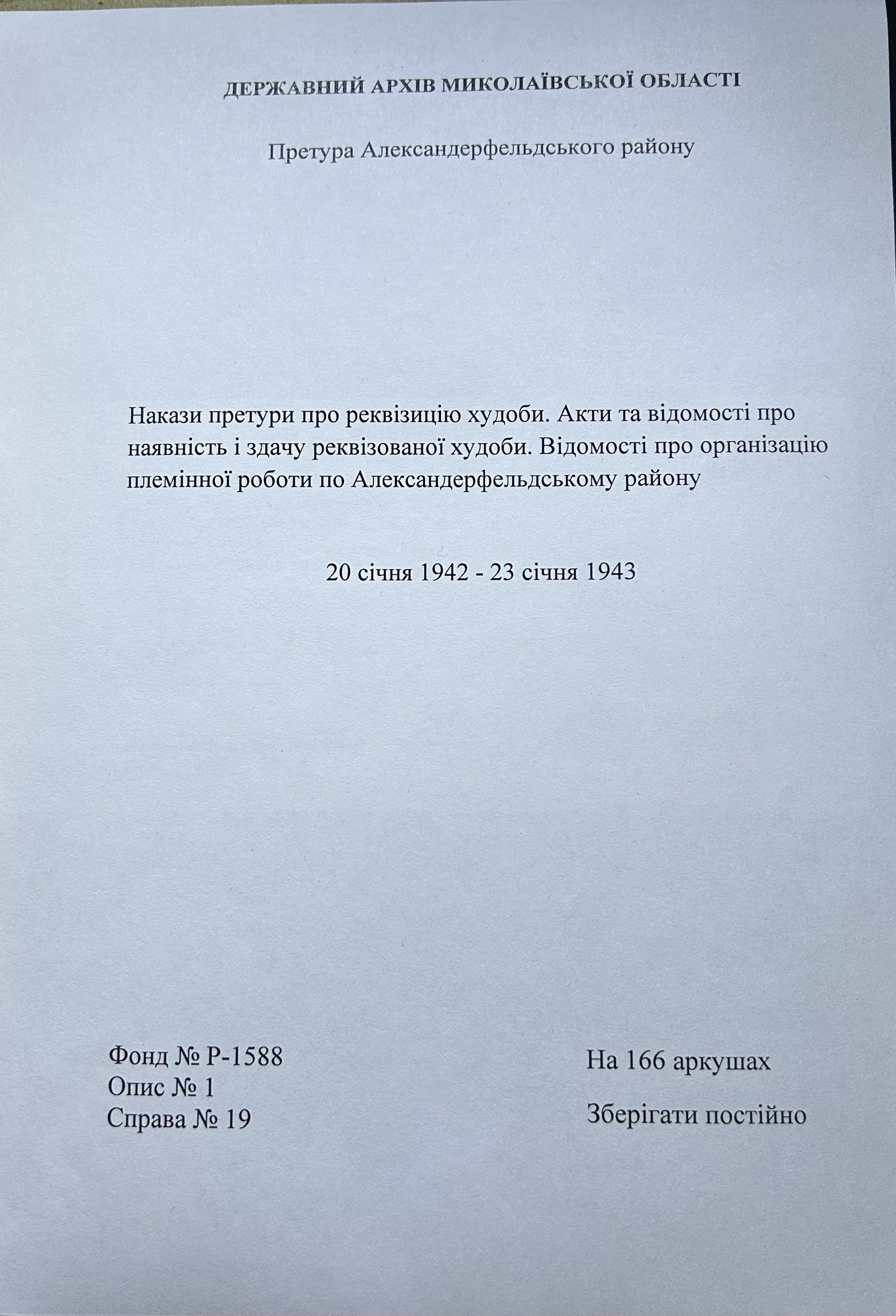 ДЕРЖАВНИЙ АРХІВ МИКОЛАЇВСЬКОЇ ОБЛАСТІ

Претура Александерфельдського району

Накази претури про реквізицію худоби. Акти та відомості про наявність і здачу реквізованої худоби. Відомості про організацію племінної роботи по Александерфельдському району

20 січня 1942 - 23 січня 1943

Фонд № Р-1588
Опис № 1
Справа № 19

На 166 аркушах

Зберігати постійно